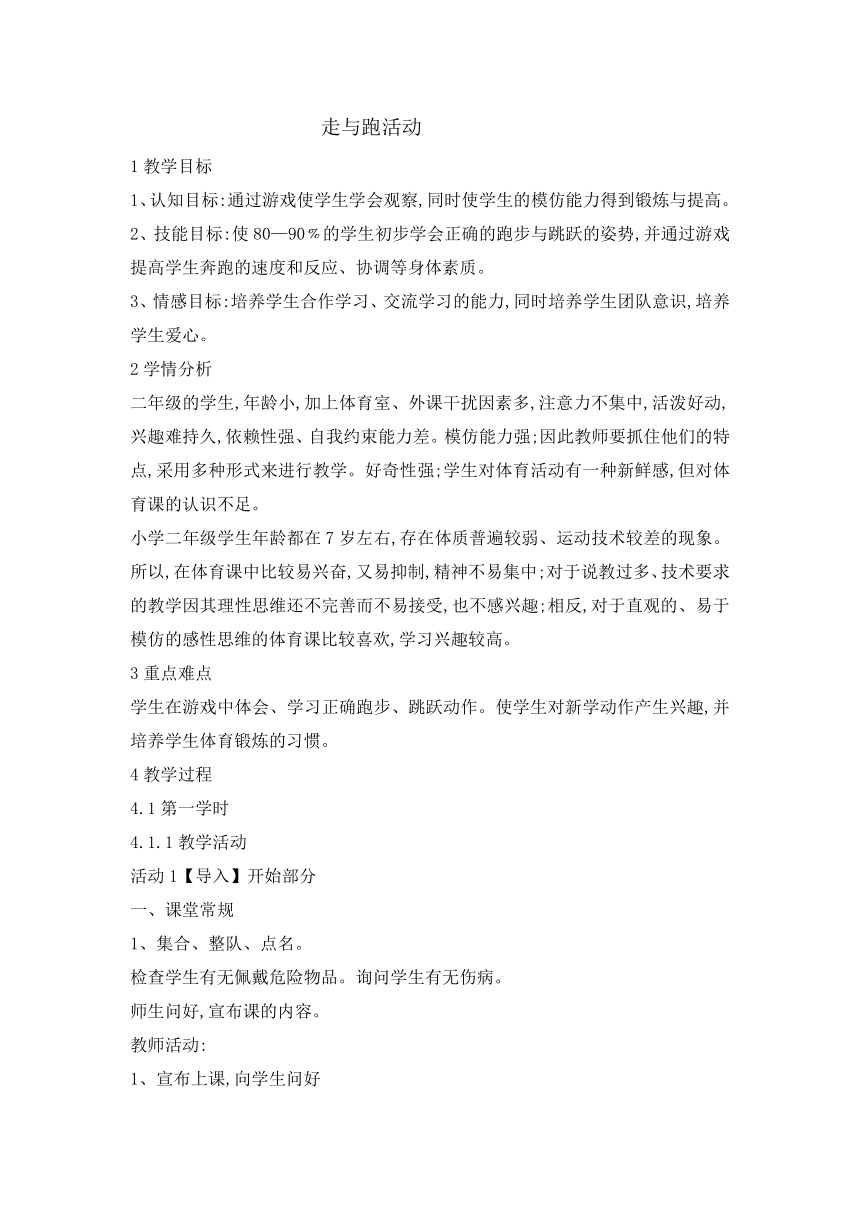 走与跑活动

1 教学目标

1、认知目标:通过游戏使学生学会观察,同时使学生的模仿能力得到锻炼与提高。

2、技能目标:使 80—90％的学生初步学会正确的跑步与跳跃的姿势,并通过游戏提高学生奔跑的速度和反应、协调等身体素质。

3、情感目标:培养学生合作学习、交流学习的能力,同时培养学生团队意识,培养学生爱心。

2 学情分析

二年级的学生,年龄小,加上体育室、外课干扰因素多,注意力不集中,活泼好动,兴趣难持久,依赖性强、自我约束能力差。模仿能力强;因此教师要抓住他们的特点,采用多种形式来进行教学。好奇性强;学生对体育活动有一种新鲜感,但对体育课的认识不足。

小学二年级学生年龄都在 7 岁左右,存在体质普遍较弱、运动技术较差的现象。所以,在体育课中比较易兴奋,又易抑制,精神不易集中;对于说教过多、技术要求的教学因其理性思维还不完善而不易接受,也不感兴趣;相反,对于直观的、易于模仿的感性思维的体育课比较喜欢,学习兴趣较高。

3 重点难点

学生在游戏中体会、学习正确跑步、跳跃动作。使学生对新学动作产生兴趣,并培养学生体育锻炼的习惯。

4 教学过程

4.1 第一学时

4.1.1 教学活动

活动 1【导入】开始部分

一、课堂常规

1、集合、整队、点名。

检查学生有无佩戴危险物品。询问学生有无伤病。

师生问好,宣布课的内容。

教师活动:

1、宣布上课,向学生问好